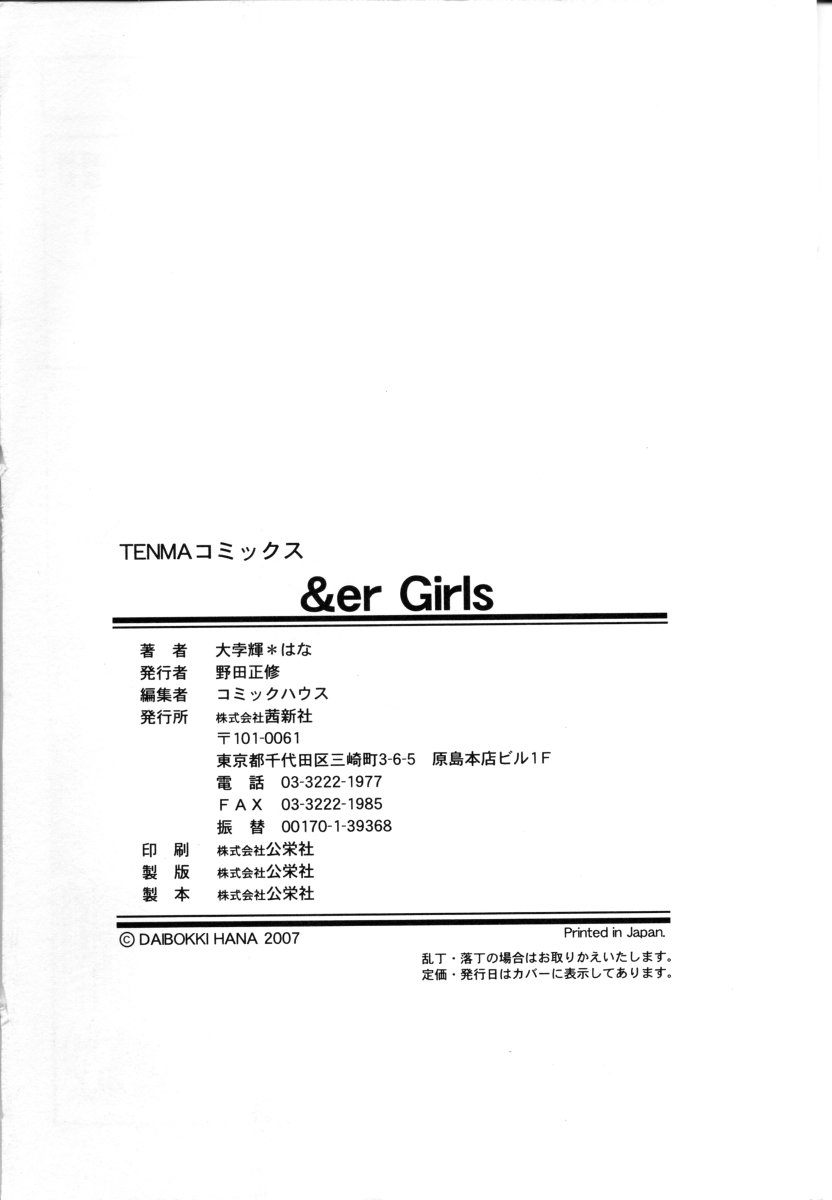 TENMAコミックス

&er Girls

著 者 大孛輝＊はな
発行者 野田正修
編集者 コミックハウス
発行所 株式会社茜新社
〒101-0061
東京都千代田区三崎町3-6-5 原島本店ビル1F
電 話 03-3222-1977
FAX 03-3222-1985
振 替 00170-1-39368
印 刷 株式会社公栄社
製 版 株式会社公栄社
製 本 株式会社公栄社

© DAIBOKKI HANA 2007

Printed in Japan.

乱丁・落丁の場合はお取りかえいたします。
定価・発行日はカバーに表示してあります。